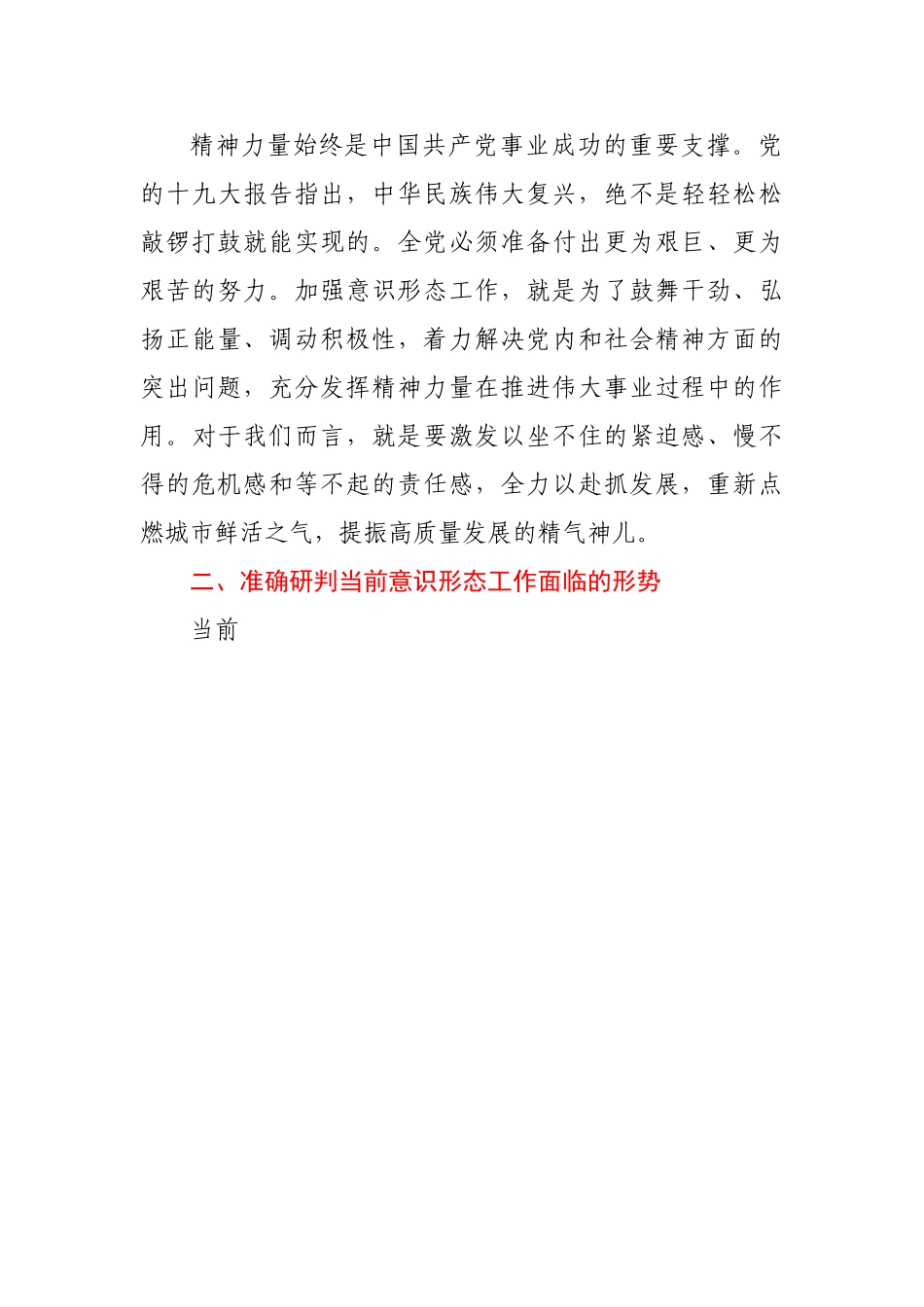 精神力量始终是中国共产党事业成功的重要支撑。党的十九大报告指出，中华民族伟大复兴，绝不是轻轻松松敲锣打鼓就能实现的。全党必须准备付出更为艰巨、更为艰苦的努力。加强意识形态工作，就是为了鼓舞干劲、弘扬正能量、调动积极性，着力解决党内和社会精神方面的突出问题，充分发挥精神力量在推进伟大事业过程中的作用。对于我们而言，就是要激发以坐不住的紧迫感、慢不得的危机感和等不起的责任感，全力以赴抓发展，重新点燃城市鲜活之气，提振高质量发展的精气神儿。

二、准确研判当前意识形态工作面临的形势

当前